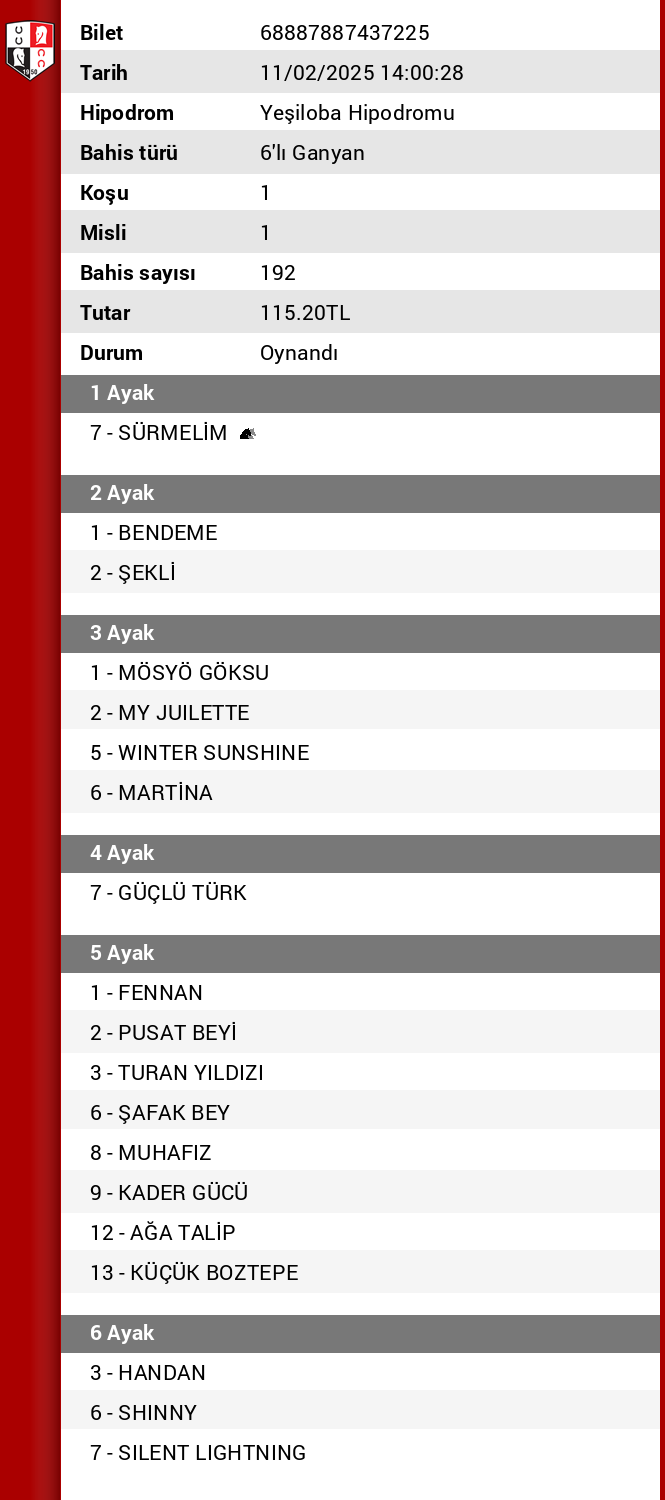 | Bilet | 68887887437225 |
|---|---|
| Tarih | 11/02/2025 14:00:28 |
| Hipodrom | Yeşiloba Hipodromu |
| Bahis türü | 6'lı Ganyan |
| Koşu | 1 |
| Misli | 1 |
| Bahis sayısı | 192 |
| Tutar | 115.20TL |
| Durum | Oynandı |

1 Ayak

7 - SÜRMELİM

2 Ayak

1 - BENDEME

2 - ŞEKLİ

3 Ayak

1 - MÖSYÖ GÖKSU

2 - MY JUILETTE

5 - WINTER SUNSHINE

6 - MARTİNA

4 Ayak

7 - GÜÇLÜ TÜRK

5 Ayak

1 - FENNAN

2 - PUSAT BEYİ

3 - TURAN YILDIZI

6 - ŞAFAK BEY

8 - MUHAFIZ

9 - KADER GÜCÜ

12 - AĞA TALİP

13 - KÜÇÜK BOZTEPE

6 Ayak

3 - HANDAN

6 - SHINNY

7 - SILENT LIGHTNING